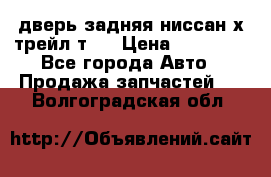 дверь задняя ниссан х трейл т     Цена
Все города Авто
Продажа запчастей
Волгоградская обл

http://Объявлений.сайт